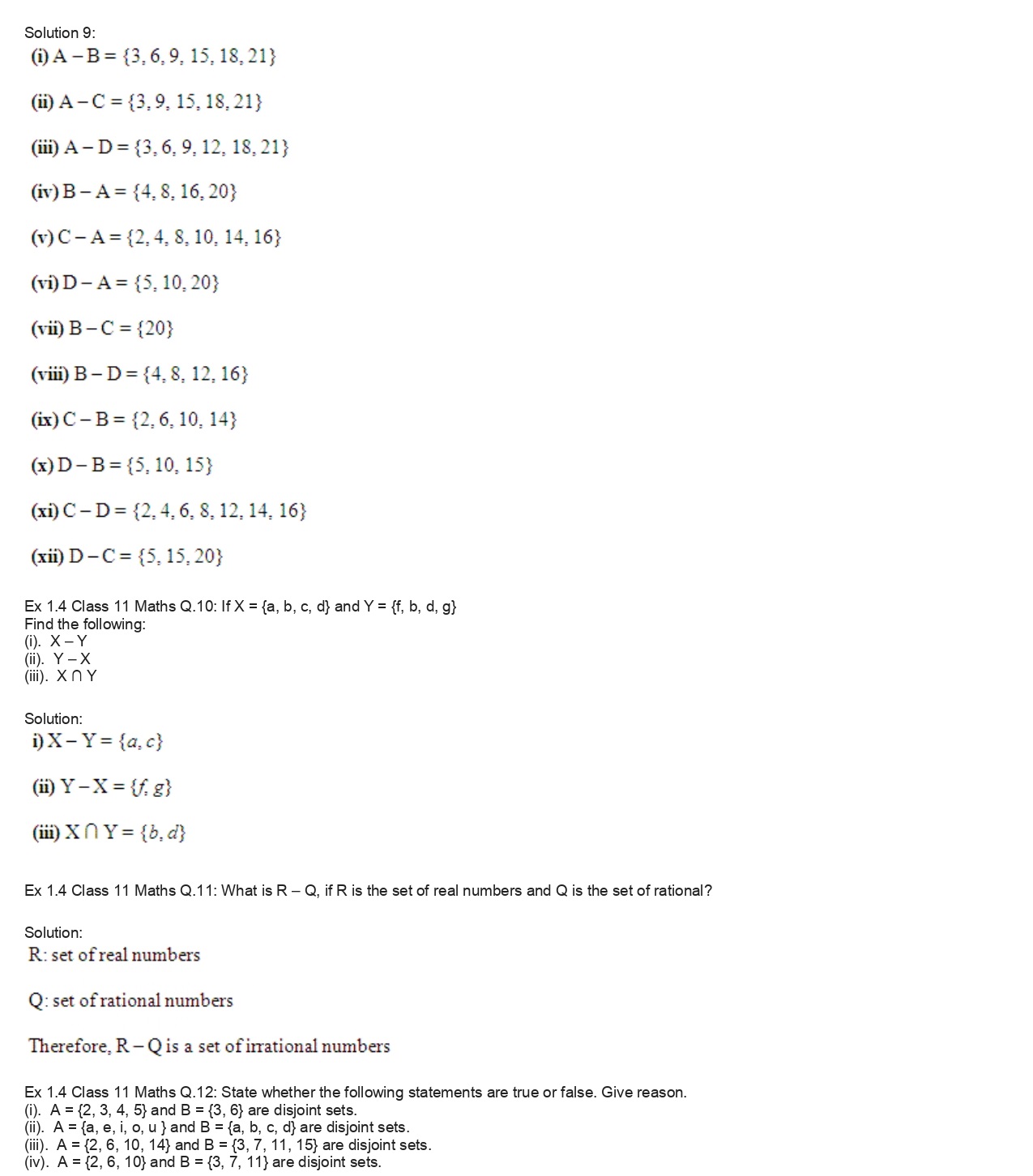 Solution 9:

(i) $A - B = \{3, 6, 9, 15, 18, 21\}$

(ii) $A - C = \{3, 9, 15, 18, 21\}$

(iii) $A - D = \{3, 6, 9, 12, 18, 21\}$

(iv) $B - A = \{4, 8, 16, 20\}$

(v) $C - A = \{2, 4, 8, 10, 14, 16\}$

(vi) $D - A = \{5, 10, 20\}$

(vii) $B - C = \{20\}$

(viii) $B - D = \{4, 8, 12, 16\}$

(ix) $C - B = \{2, 6, 10, 14\}$

(x) $D - B = \{5, 10, 15\}$

(xi) $C - D = \{2, 4, 6, 8, 12, 14, 16\}$

(xii) $D - C = \{5, 15, 20\}$

Ex 1.4 Class 11 Maths Q.10: If X = {a, b, c, d} and Y = {f, b, d, g}
Find the following:
(i). X – Y
(ii). Y – X
(iii). X ∩ Y

Solution:

i) $X - Y = \{a, c\}$

(ii) $Y - X = \{f, g\}$

(iii) $X \cap Y = \{b, d\}$

Ex 1.4 Class 11 Maths Q.11: What is R – Q, if R is the set of real numbers and Q is the set of rational?

Solution:

R: set of real numbers

Q: set of rational numbers

Therefore, R – Q is a set of irrational numbers

Ex 1.4 Class 11 Maths Q.12: State whether the following statements are true or false. Give reason.
(i). A = {2, 3, 4, 5} and B = {3, 6} are disjoint sets.
(ii). A = {a, e, i, o, u } and B = {a, b, c, d} are disjoint sets.
(iii). A = {2, 6, 10, 14} and B = {3, 7, 11, 15} are disjoint sets.
(iv). A = {2, 6, 10} and B = {3, 7, 11} are disjoint sets.